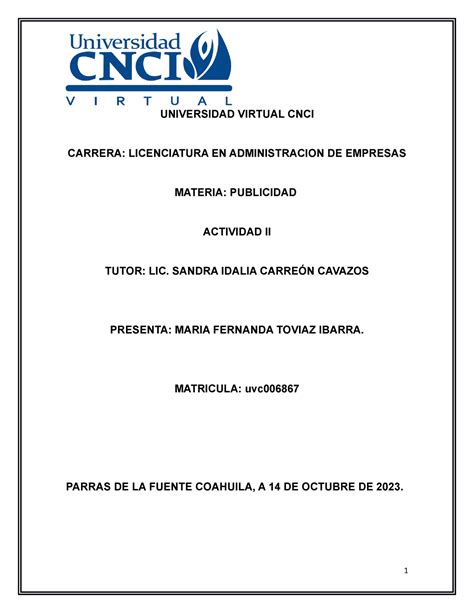 Universidad
CNCI
VIRTUAL

UNIVERSIDAD VIRTUAL CNCI

CARRERA: LICENCIATURA EN ADMINISTRACION DE EMPRESAS

MATERIA: PUBLICIDAD

ACTIVIDAD II

TUTOR: LIC. SANDRA IDALIA CARREÓN CAVAZOS

PRESENTA: MARIA FERNANDA TOVIAZ IBARRA.

MATRICULA: uvc006867

PARRAS DE LA FUENTE COAHUILA, A 14 DE OCTUBRE DE 2023.

1